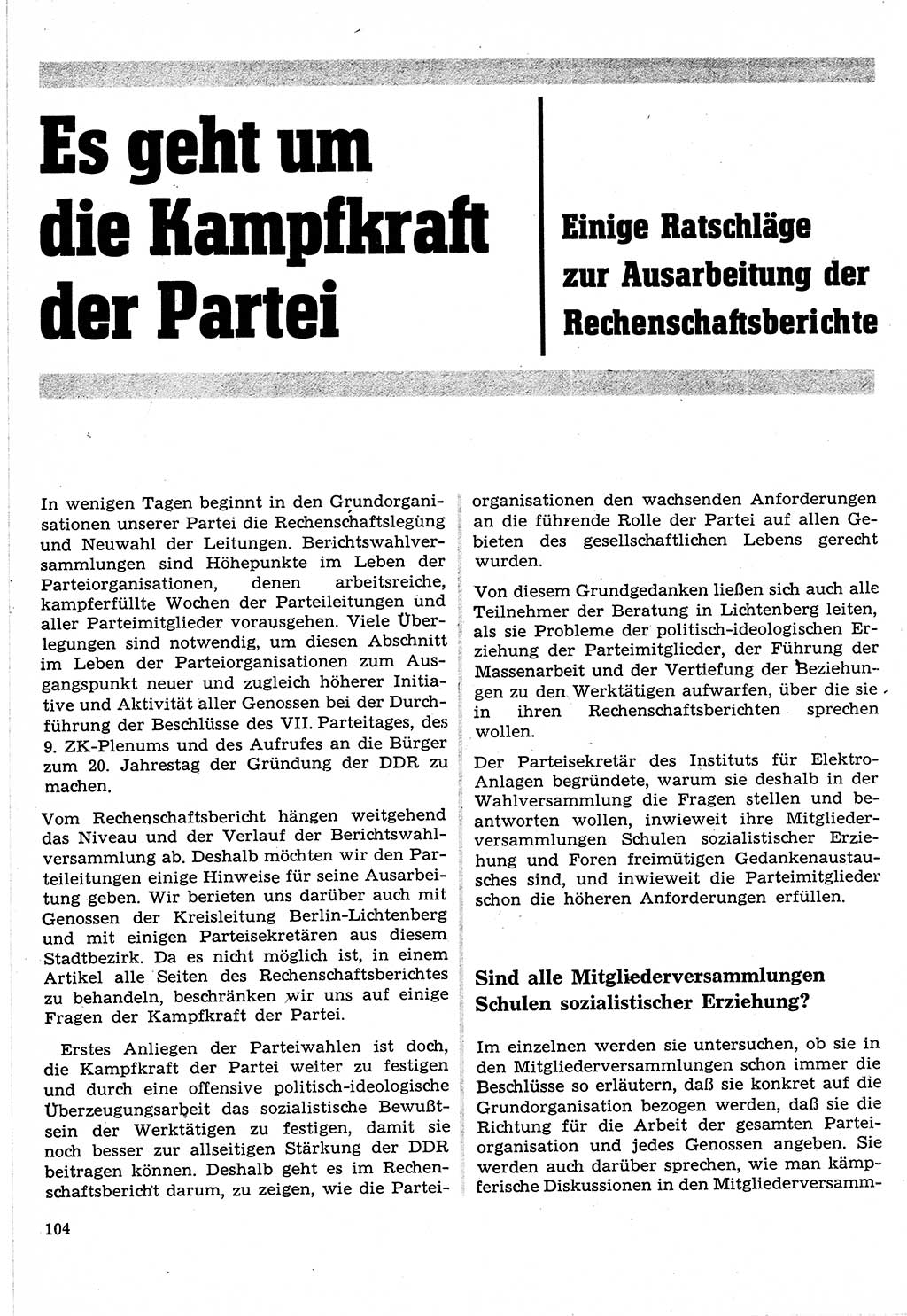 Es geht um die Kampfkraft der Partei

Einige Ratschläge zur Ausarbeitung der Rechenschaftsberichte

In wenigen Tagen beginnt in den Grundorganisationen unserer Partei die Rechenschaftslegung und Neuwahl der Leitungen. Berichtswahlversammlungen sind Höhepunkte im Leben der Parteiorganisationen, denen arbeitsreiche, kampferfüllte Wochen der Parteileitungen und aller Parteimitglieder vorausgehen. Viele Überlegungen sind notwendig, um diesen Abschnitt im Leben der Parteiorganisationen zum Ausgangspunkt neuer und zugleich höherer Initiative und Aktivität aller Genossen bei der Durchführung der Beschlüsse des VII. Parteitages, des 9. ZK-Plenums und des Aufrufes an die Bürger zum 20. Jahrestag der Gründung der DDR zu machen.

Vom Rechenschaftsbericht hängen weitgehend das Niveau und der Verlauf der Berichtswahlversammlung ab. Deshalb möchten wir den Parteileitungen einige Hinweise für seine Ausarbeitung geben. Wir berieten uns darüber auch mit Genossen der Kreisleitung Berlin-Lichtenberg und mit einigen Parteisekretären aus diesem Stadtbezirk. Da es nicht möglich ist, in einem Artikel alle Seiten des Rechenschaftsberichtes zu behandeln, beschränken wir uns auf einige Fragen der Kampfkraft der Partei.

Erstes Anliegen der Parteiwahlen ist doch, die Kampfkraft der Partei weiter zu festigen und durch eine offensive politisch-ideologische Überzeugungsarbeit das sozialistische Bewußtsein der Werktätigen zu festigen, damit sie noch besser zur allseitigen Stärkung der DDR beitragen können. Deshalb geht es im Rechenschaftsbericht darum, zu zeigen, wie die Parteiorganisationen den wachsenden Anforderungen an die führende Rolle der Partei auf allen Gebieten des gesellschaftlichen Lebens gerecht wurden.

Von diesem Grundgedanken ließen sich auch alle Teilnehmer der Beratung in Lichtenberg leiten, als sie Probleme der politisch-ideologischen Erziehung der Parteimitglieder, der Führung der Massenarbeit und der Vertiefung der Beziehungen zu den Werktätigen aufwarfen, über die sie in ihren Rechenschaftsberichten sprechen wollen.

Der Parteisekretär des Instituts für Elektro-Anlagen begründete, warum sie deshalb in der Wahlversammlung die Fragen stellen und beantworten wollen, inwieweit ihre Mitgliederversammlungen Schulen sozialistischer Erziehung und Foren freimütigen Gedankenaustausches sind, und inwieweit die Parteimitglieder schon die höheren Anforderungen erfüllen.

Sind alle Mitgliederversammlungen Schulen sozialistischer Erziehung?

Im einzelnen werden sie untersuchen, ob sie in den Mitgliederversammlungen schon immer die Beschlüsse so erläutern, daß sie konkret auf die Grundorganisation bezogen werden, daß sie die Richtung für die Arbeit der gesamten Parteiorganisation und jedes Genossen angeben. Sie werden auch darüber sprechen, wie man kämpferische Diskussionen in den Mitgliederversamm-

104